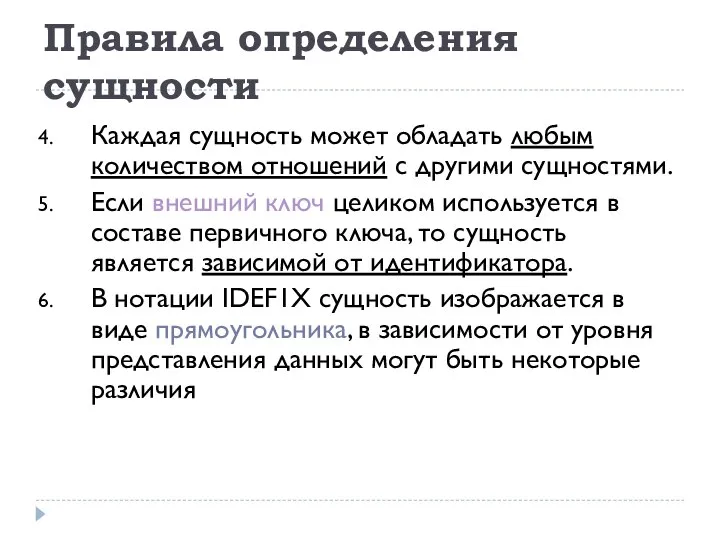 Правила определения сущности

4. Каждая сущность может обладать любым количеством отношений с другими сущностями.

5. Если внешний ключ целиком используется в составе первичного ключа, то сущность является зависимой от идентификатора.

6. В нотации IDEF1X сущность изображается в виде прямоугольника, в зависимости от уровня представления данных могут быть некоторые различия